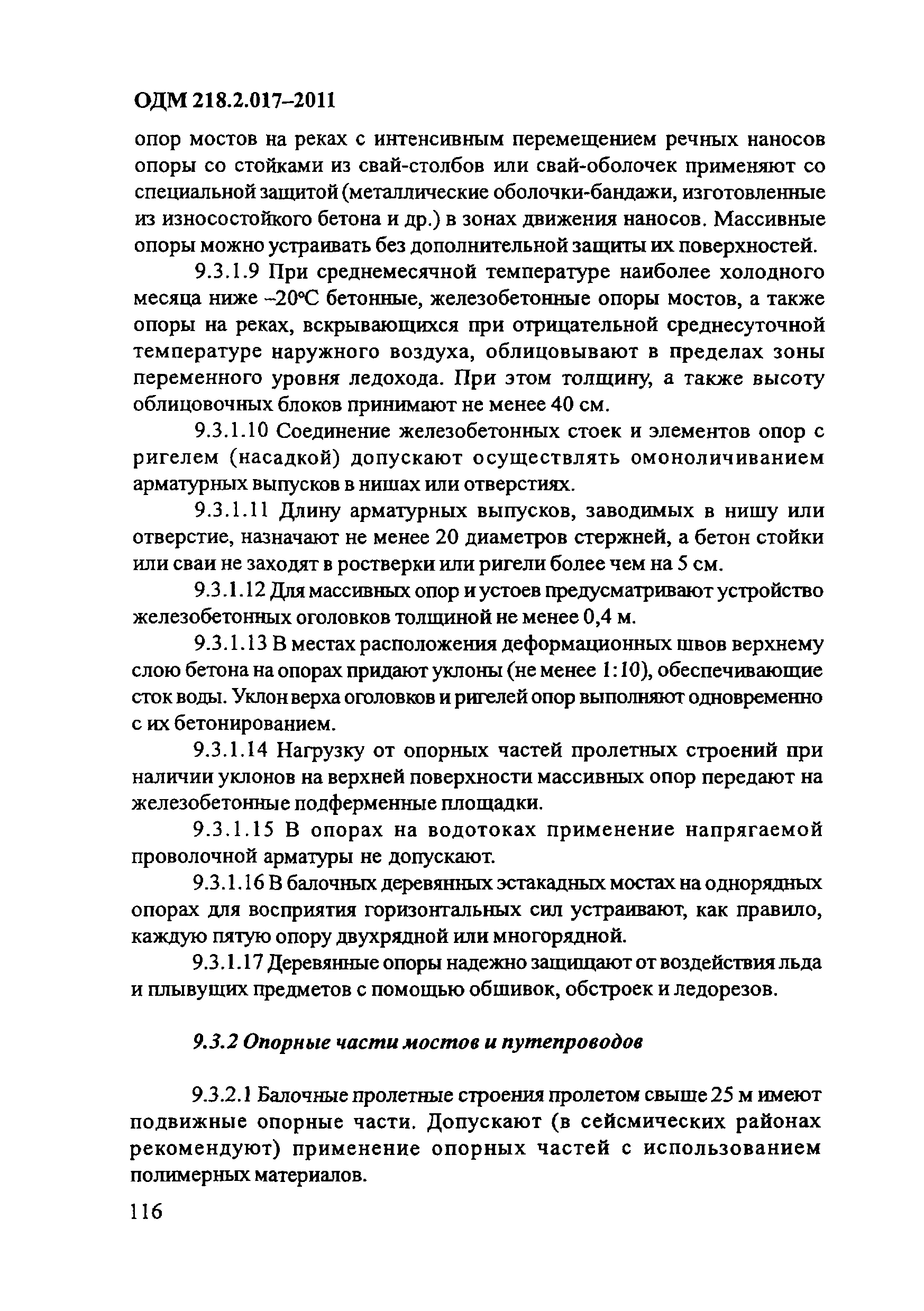 ОДМ 218.2.017–2011

опор мостов на реках с интенсивным перемещением речных наносов опоры со стойками из свай-столбов или свай-оболочек применяют со специальной защитой (металлические оболочки-бандажи, изготовленные из износостойкого бетона и др.) в зонах движения наносов. Массивные опоры можно устраивать без дополнительной защиты их поверхностей.

9.3.1.9 При среднемесячной температуре наиболее холодного месяца ниже –20°С бетонные, железобетонные опоры мостов, а также опоры на реках, вскрывающихся при отрицательной среднесуточной температуре наружного воздуха, облицовывают в пределах зоны переменного уровня ледохода. При этом толщину, а также высоту облицовочных блоков принимают не менее 40 см.

9.3.1.10 Соединение железобетонных стоек и элементов опор с ригелем (насадкой) допускают осуществлять омоноличиванием арматурных выпусков в нишах или отверстиях.

9.3.1.11 Длину арматурных выпусков, заводимых в нишу или отверстие, назначают не менее 20 диаметров стержней, а бетон стойки или сваи не заходят в ростверки или ригели более чем на 5 см.

9.3.1.12 Для массивных опор и устоев предусматривают устройство железобетонных оголовков толщиной не менее 0,4 м.

9.3.1.13 В местах расположения деформационных швов верхнему слою бетона на опорах придают уклоны (не менее 1:10), обеспечивающие сток воды. Уклон верха оголовков и ригелей опор выполняют одновременно с их бетонированием.

9.3.1.14 Нагрузку от опорных частей пролетных строений при наличии уклонов на верхней поверхности массивных опор передают на железобетонные подферменные площадки.

9.3.1.15 В опорах на водотоках применение напрягаемой проволочной арматуры не допускают.

9.3.1.16 В балочных деревянных эстакадных мостах на однорядных опорах для восприятия горизонтальных сил устраивают, как правило, каждую пятую опору двухрядной или многорядной.

9.3.1.17 Деревянные опоры надежно защищают от воздействия льда и плывущих предметов с помощью обшивок, обстроек и ледорезов.

9.3.2 Опорные части мостов и путепроводов

9.3.2.1 Балочные пролетные строения пролетом свыше 25 м имеют подвижные опорные части. Допускают (в сейсмических районах рекомендуют) применение опорных частей с использованием полимерных материалов.

116